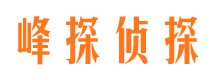 峰探侦探